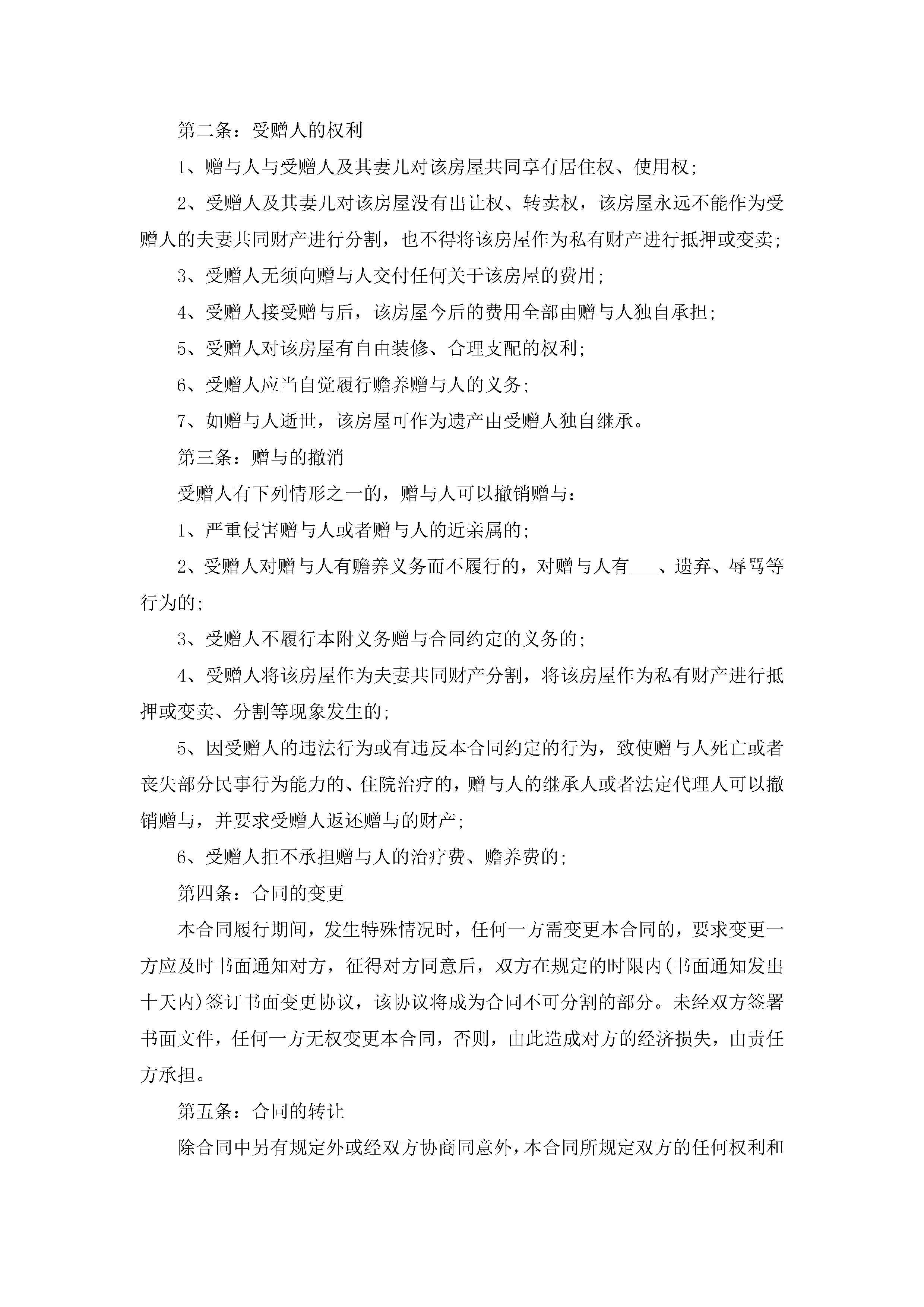 第二条：受赠人的权利

1、赠与人与受赠人及其妻儿对该房屋共同享有居住权、使用权；

2、受赠人及其妻儿对该房屋没有出让权、转卖权，该房屋永远不能作为受赠人的夫妻共同财产进行分割，也不得将该房屋作为私有财产进行抵押或变卖；

3、受赠人无须向赠与人交付任何关于该房屋的费用；

4、受赠人接受赠与后，该房屋今后的费用全部由赠与人独自承担；

5、受赠人对该房屋有自由装修、合理支配的权利；

6、受赠人应当自觉履行赡养赠与人的义务；

7、如赠与人逝世，该房屋可作为遗产由受赠人独自继承。

第三条：赠与的撤消

受赠人有下列情形之一的，赠与人可以撤销赠与：

1、严重侵害赠与人或者赠与人的近亲属的；

2、受赠人对赠与人有赡养义务而不履行的，对赠与人有____、遗弃、辱骂等行为的；

3、受赠人不履行本附义务赠与合同约定的义务的；

4、受赠人将该房屋作为夫妻共同财产分割，将该房屋作为私有财产进行抵押或变卖、分割等现象发生的；

5、因受赠人的违法行为或有违反本合同约定的行为，致使赠与人死亡或者丧失部分民事行为能力的、住院治疗的，赠与人的继承人或者法定代理人可以撤销赠与，并要求受赠人返还赠与的财产；

6、受赠人拒不承担赠与人的治疗费、赡养费的；

第四条：合同的变更

本合同履行期间，发生特殊情况时，任何一方需变更本合同的，要求变更一方应及时书面通知对方，征得对方同意后，双方在规定的时限内(书面通知发出十天内)签订书面变更协议，该协议将成为合同不可分割的部分。未经双方签署书面文件，任何一方无权变更本合同，否则，由此造成对方的经济损失，由责任方承担。

第五条：合同的转让

除合同中另有规定外或经双方协商同意外，本合同所规定双方的任何权利和